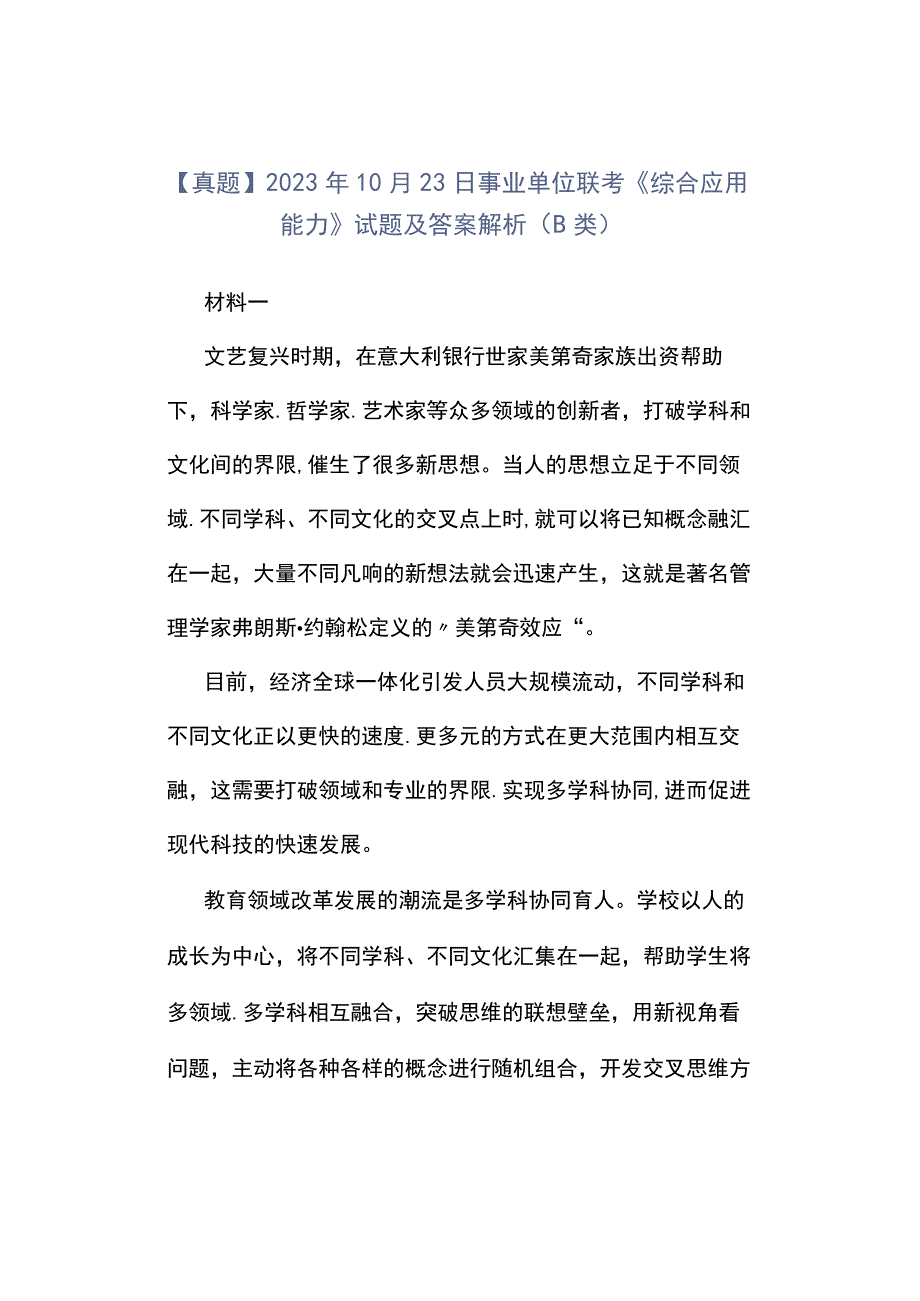 【真题】2023年10月23日事业单位联考《综合应用能力》试题及答案解析（B类）

材料一

文艺复兴时期，在意大利银行世家美第奇家族出资帮助下，科学家.哲学家.艺术家等众多领域的创新者，打破学科和文化间的界限,催生了很多新思想。当人的思想立足于不同领域.不同学科、不同文化的交叉点上时,就可以将已知概念融汇在一起，大量不同凡响的新想法就会迅速产生，这就是著名管理学家弗朗斯•约翰松定义的〃美第奇效应“。

目前，经济全球一体化引发人员大规模流动，不同学科和不同文化正以更快的速度.更多元的方式在更大范围内相互交融，这需要打破领域和专业的界限.实现多学科协同,进而促进现代科技的快速发展。

教育领域改革发展的潮流是多学科协同育人。学校以人的成长为中心，将不同学科、不同文化汇集在一起，帮助学生将多领域.多学科相互融合，突破思维的联想壁垒，用新视角看问题，主动将各种各样的概念进行随机组合，开发交叉思维方